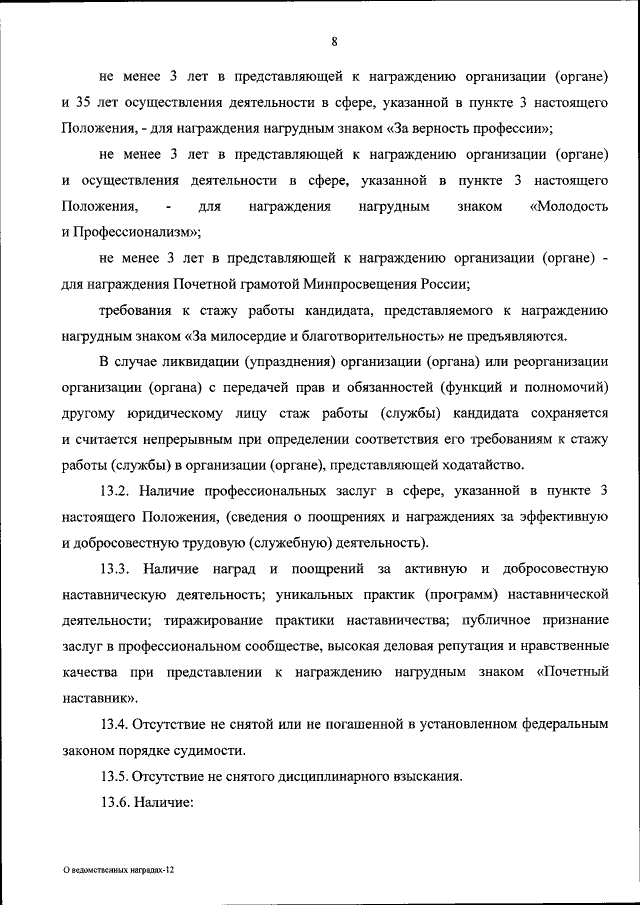 8

не менее 3 лет в представляющей к награждению организации (органе) и 35 лет осуществления деятельности в сфере, указанной в пункте 3 настоящего Положения, - для награждения нагрудным знаком «За верность профессии»;

не менее 3 лет в представляющей к награждению организации (органе) и осуществления деятельности в сфере, указанной в пункте 3 настоящего Положения, - для награждения нагрудным знаком «Молодость и Профессионализм»;

не менее 3 лет в представляющей к награждению организации (органе) - для награждения Почетной грамотой Минпросвещения России;

требования к стажу работы кандидата, представляемого к награждению нагрудным знаком «За милосердие и благотворительность» не предъявляются.

В случае ликвидации (упразднения) организации (органа) или реорганизации организации (органа) с передачей прав и обязанностей (функций и полномочий) другому юридическому лицу стаж работы (службы) кандидата сохраняется и считается непрерывным при определении соответствия его требованиям к стажу работы (службы) в организации (органе), представляющей ходатайство.

13.2. Наличие профессиональных заслуг в сфере, указанной в пункте 3 настоящего Положения, (сведения о поощрениях и награждениях за эффективную и добросовестную трудовую (служебную) деятельность).

13.3. Наличие наград и поощрений за активную и добросовестную наставническую деятельность; уникальных практик (программ) наставнической деятельности; тиражирование практики наставничества; публичное признание заслуг в профессиональном сообществе, высокая деловая репутация и нравственные качества при представлении к награждению нагрудным знаком «Почетный наставник».

13.4. Отсутствие не снятой или не погашенной в установленном федеральным законом порядке судимости.

13.5. Отсутствие не снятого дисциплинарного взыскания.

13.6. Наличие:

О ведомственных наградах-12